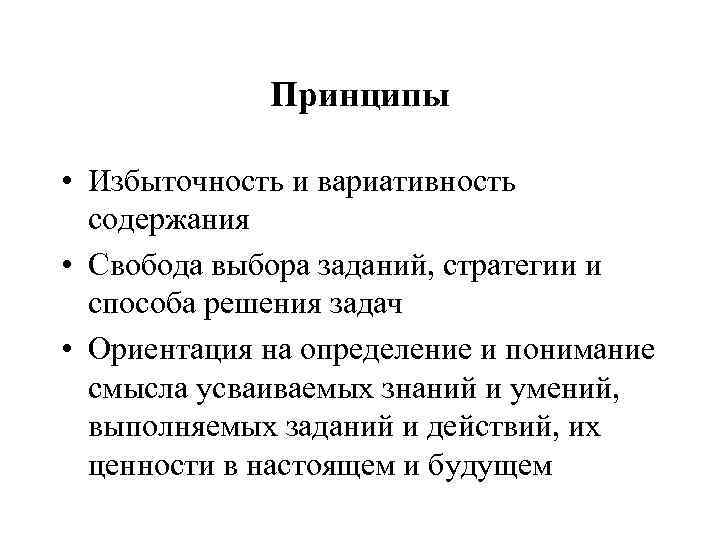 Принципы

• Избыточность и вариативность содержания
• Свобода выбора заданий, стратегии и способа решения задач
• Ориентация на определение и понимание смысла усваиваемых знаний и умений, выполняемых заданий и действий, их ценности в настоящем и будущем